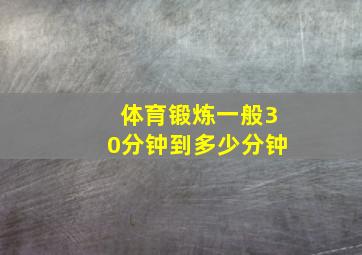 体育锻炼一般30分钟到多少分钟